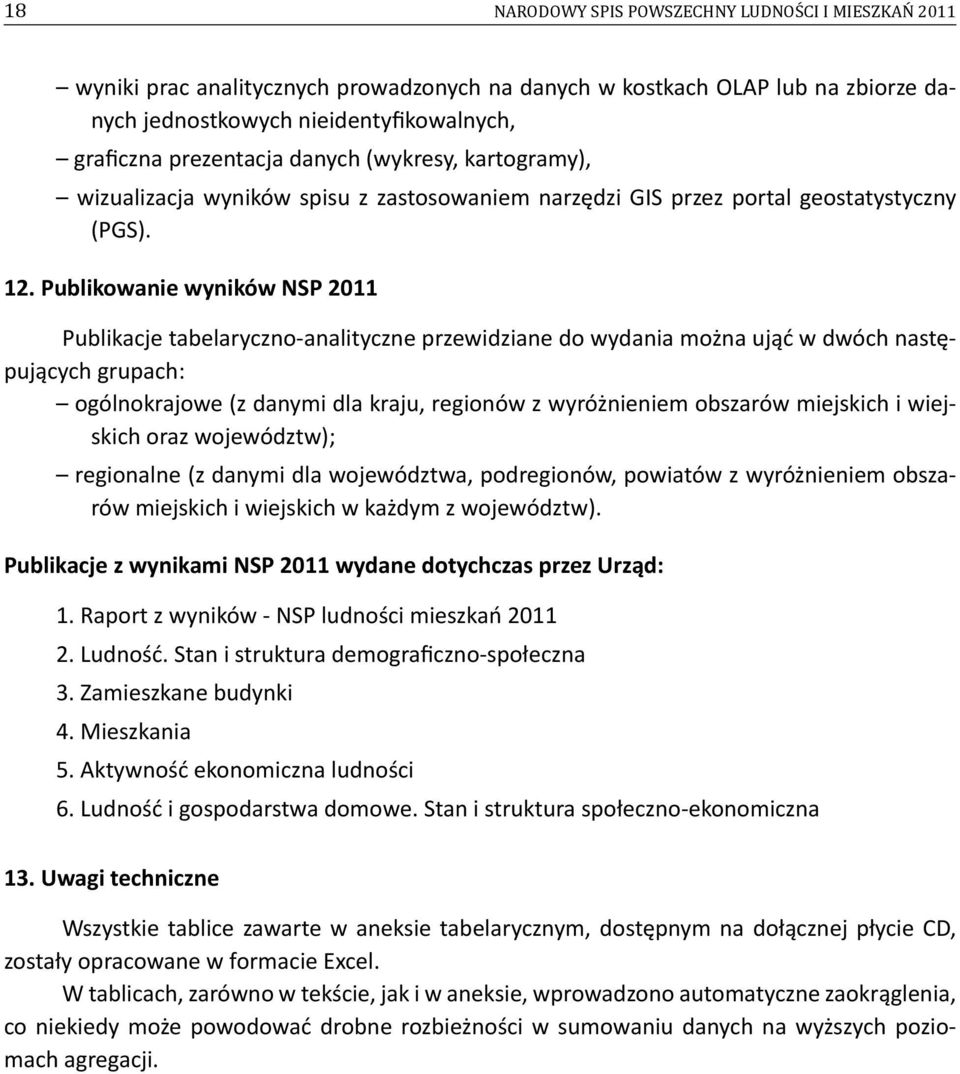 18 NARODOWY SPIS POWSZECHNY LUDNOŚCI I MIESZKAŃ 2011

– wyniki prac analitycznych prowadzonych na danych w kostkach OLAP lub na zbiorze danych jednostkowych nieidentyfikowalnych,
– graficzna prezentacja danych (wykresy, kartogramy),
– wizualizacja wyników spisu z zastosowaniem narzędzi GIS przez portal geostatystyczny (PGS).

12. Publikowanie wyników NSP 2011

Publikacje tabelaryczno-analityczne przewidziane do wydania można ująć w dwóch następujących grupach:
– ogólnokrajowe (z danymi dla kraju, regionów z wyróżnieniem obszarów miejskich i wiejskich oraz województw);
– regionalne (z danymi dla województwa, podregionów, powiatów z wyróżnieniem obszarów miejskich i wiejskich w każdym z województw).

Publikacje z wynikami NSP 2011 wydane dotychczas przez Urząd:
1. Raport z wyników - NSP ludności mieszkań 2011
2. Ludność. Stan i struktura demograficzno-społeczna
3. Zamieszkane budynki
4. Mieszkania
5. Aktywność ekonomiczna ludności
6. Ludność i gospodarstwa domowe. Stan i struktura społeczno-ekonomiczna

13. Uwagi techniczne

Wszystkie tablice zawarte w aneksie tabelarycznym, dostępnym na dołącznej płycie CD, zostały opracowane w formacie Excel.
W tablicach, zarówno w tekście, jak i w aneksie, wprowadzono automatyczne zaokrąglenia, co niekiedy może powodować drobne rozbieżności w sumowaniu danych na wyższych poziomach agregacji.